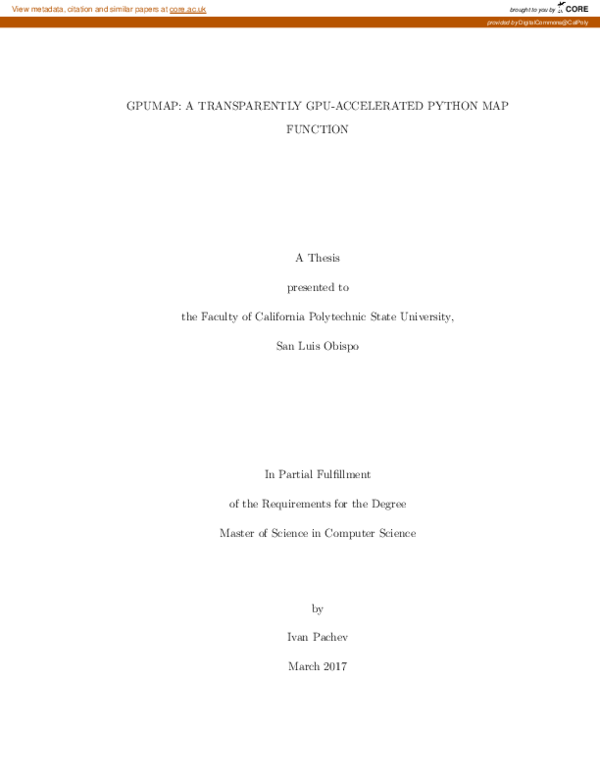 View metadata, citation and similar papers at core.ac.uk

brought to you by CORE

provided by DigitalCommons@CalPoly

GPUMAP: A TRANSPARENTLY GPU-ACCELERATED PYTHON MAP FUNCTION

A Thesis

presented to

the Faculty of California Polytechnic State University,

San Luis Obispo

In Partial Fulfillment

of the Requirements for the Degree

Master of Science in Computer Science

by

Ivan Pachev

March 2017